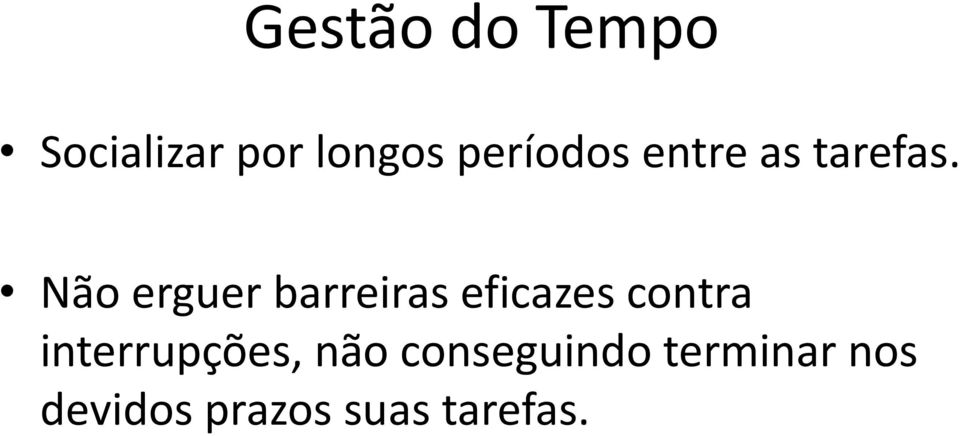 Gestão do Tempo

• Socializar por longos períodos entre as tarefas.

• Não erguer barreiras eficazes contra interrupções, não conseguindo terminar nos devidos prazos suas tarefas.